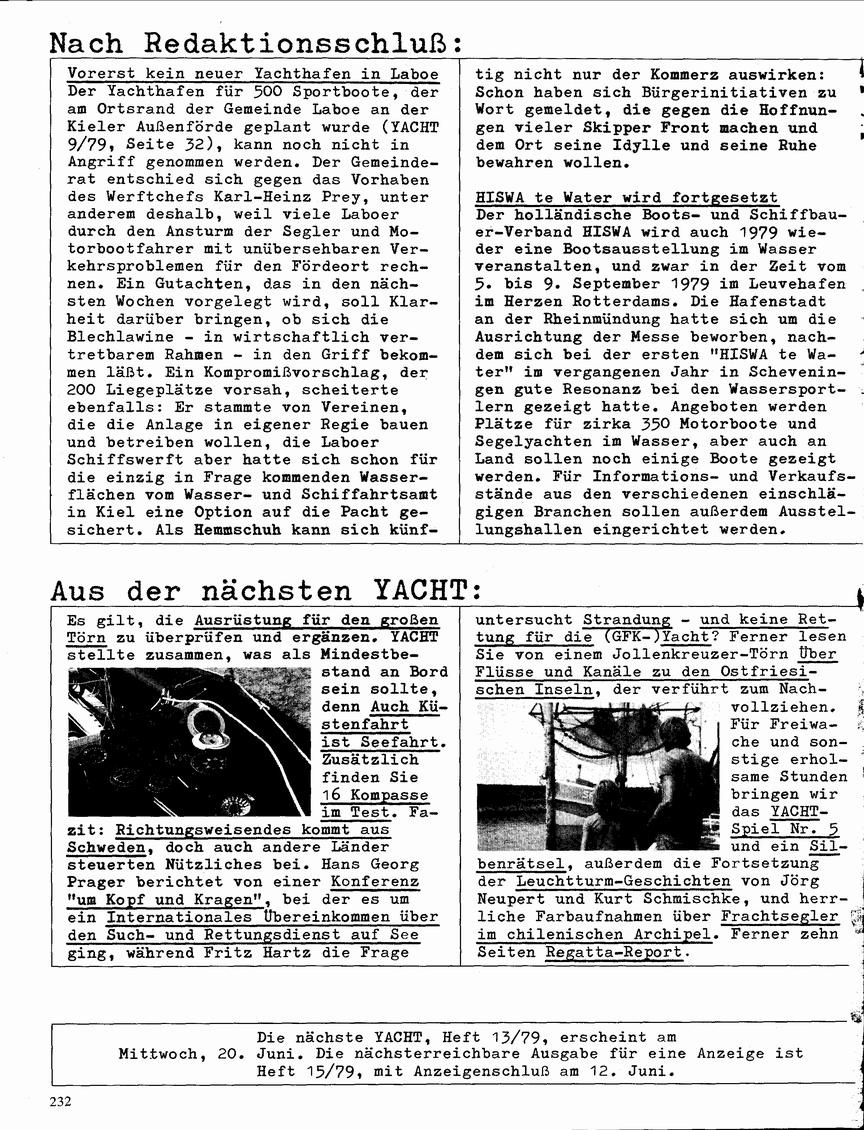 Nach Redaktionsschluß:

Vorerst kein neuer Yachthafen in Laboe
Der Yachthafen für 500 Sportboote, der am Ortsrand der Gemeinde Laboe an der Kieler Außenförde geplant wurde (YACHT 9/79, Seite 32), kann noch nicht in Angriff genommen werden. Der Gemeinderat entschied sich gegen das Vorhaben des Werftchefs Karl-Heinz Prey, unter anderem deshalb, weil viele Laboer durch den Ansturm der Segler und Motorbootfahrer mit unübersehbaren Verkehrsproblemen für den Fördeort rechnen. Ein Gutachten, das in den nächsten Wochen vorgelegt wird, soll Klarheit darüber bringen, ob sich die Blechlawine - in wirtschaftlich vertretbarem Rahmen - in den Griff bekommen läßt. Ein Kompromißvorschlag, der 200 Liegeplätze vorsah, scheiterte ebenfalls: Er stammte von Vereinen, die die Anlage in eigener Regie bauen und betreiben wollen, die Laboer Schiffswerft aber hatte sich schon für die einzig in Frage kommenden Wasserflächen vom Wasser- und Schiffahrtsamt in Kiel eine Option auf die Pacht gesichert. Als Hemmschuh kann sich künftig nicht nur der Kommerz auswirken: Schon haben sich Bürgerinitiativen zu Wort gemeldet, die gegen die Hoffnungen vieler Skipper Front machen und dem Ort seine Idylle und seine Ruhe bewahren wollen.

HISWA te Water wird fortgesetzt
Der holländische Boots- und Schiffbauer-Verband HISWA wird auch 1979 wieder eine Bootsausstellung im Wasser veranstalten, und zwar in der Zeit vom 5. bis 9. September 1979 im Leuvehafen im Herzen Rotterdams. Die Hafenstadt an der Rheinmündung hatte sich um die Ausrichtung der Messe beworben, nachdem sich bei der ersten "HISWA te Water" im vergangenen Jahr in Scheveningen gute Resonanz bei den Wassersportlern gezeigt hatte. Angeboten werden Plätze für zirka 350 Motorboote und Segelyachten im Wasser, aber auch an Land sollen noch einige Boote gezeigt werden. Für Informations- und Verkaufsstände aus den verschiedenen einschlägigen Branchen sollen außerdem Ausstellungshallen eingerichtet werden.

Aus der nächsten YACHT:

Es gilt, die Ausrüstung für den großen Törn zu überprüfen und ergänzen. YACHT stellte zusammen, was als Mindestbestand an Bord sein sollte, denn Auch Küstenfahrt ist Seefahrt. Zusätzlich finden Sie 16 Kompasse im Test. Fazit: Richtungsweisendes kommt aus Schweden, doch auch andere Länder steuerten Nützliches bei. Hans Georg Prager berichtet von einer Konferenz "um Kopf und Kragen", bei der es um ein Internationales Übereinkommen über den Such- und Rettungsdienst auf See ging, während Fritz Hartz die Frage untersucht Strandung - und keine Rettung für die (GFK-)Yacht? Ferner lesen Sie von einem Jollenkreuzer-Törn Über Flüsse und Kanäle zu den Ostfriesischen Inseln, der verführt zum Nachvollziehen. Für Freiwache und sonstige erholsame Stunden bringen wir das YACHT-Spiel Nr. 5 und ein Silbenrätsel, außerdem die Fortsetzung der Leuchtturm-Geschichten von Jörg Neupert und Kurt Schmischke, und herrliche Farbaufnahmen über Frachtsegler im chilenischen Archipel. Ferner zehn Seiten Regatta-Report.

Die nächste YACHT, Heft 13/79, erscheint am Mittwoch, 20. Juni. Die nächsterreichbare Ausgabe für eine Anzeige ist Heft 15/79, mit Anzeigenschluß am 12. Juni.

232